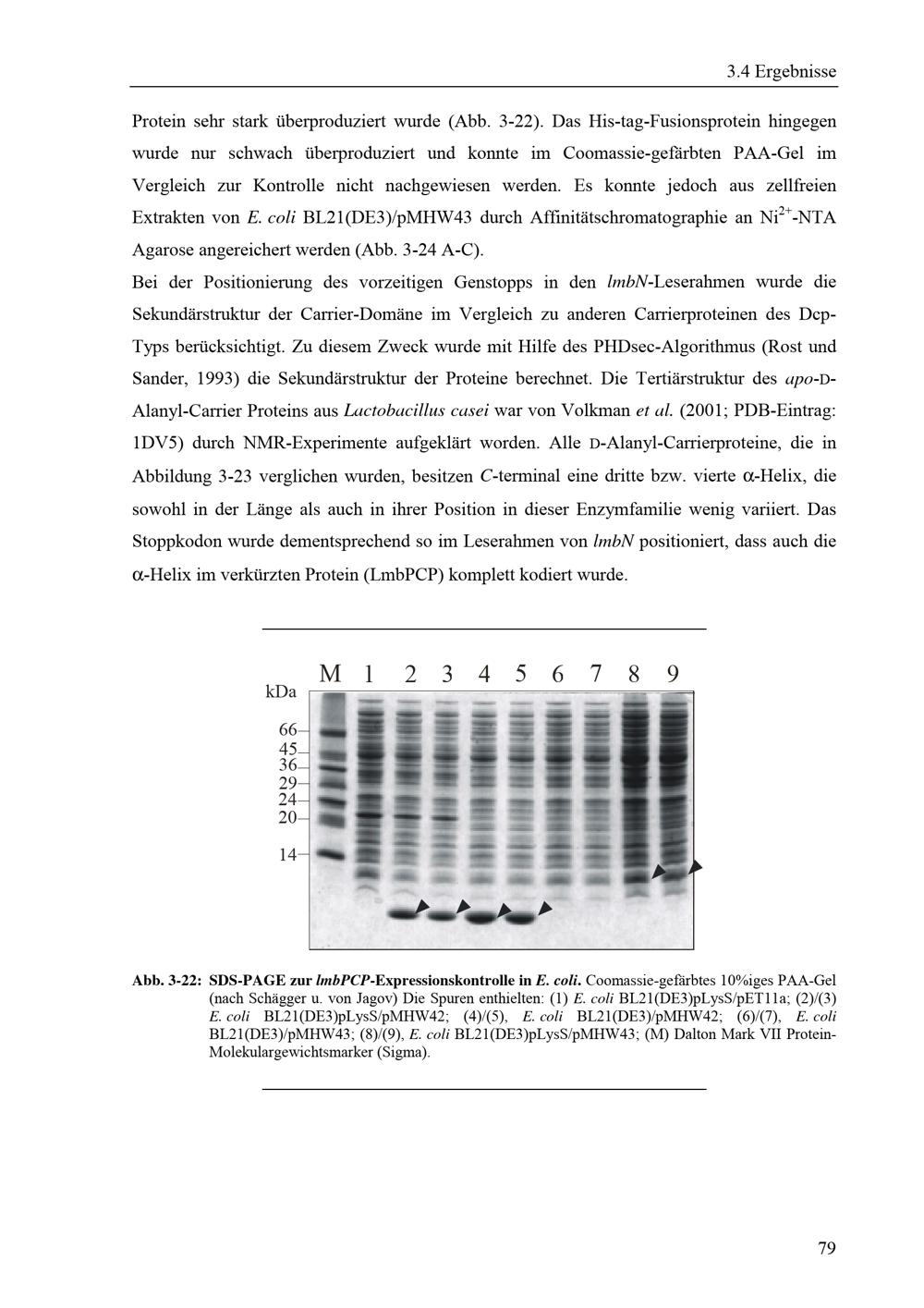 3.4 Ergebnisse

Protein sehr stark überproduziert wurde (Abb. 3-22). Das His-tag-Fusionsprotein hingegen wurde nur schwach überproduziert und konnte im Coomassie-gefärbten PAA-Gel im Vergleich zur Kontrolle nicht nachgewiesen werden. Es konnte jedoch aus zellfreien Extrakten von E. coli BL21(DE3)/pMHW43 durch Affinitätschromatographie an $Ni^{2+}$-NTA Agarose angereichert werden (Abb. 3-24 A-C).

Bei der Positionierung des vorzeitigen Genstopps in den lmbN-Leserahmen wurde die Sekundärstruktur der Carrier-Domäne im Vergleich zu anderen Carrierproteinen des Dcp-Typs berücksichtigt. Zu diesem Zweck wurde mit Hilfe des PHDsec-Algorithmus (Rost und Sander, 1993) die Sekundärstruktur der Proteine berechnet. Die Tertiärstruktur des apo-D-Alanyl-Carrier Proteins aus Lactobacillus casei war von Volkman et al. (2001; PDB-Eintrag: 1DV5) durch NMR-Experimente aufgeklärt worden. Alle D-Alanyl-Carrierproteine, die in Abbildung 3-23 verglichen wurden, besitzen C-terminal eine dritte bzw. vierte $\alpha$-Helix, die sowohl in der Länge als auch in ihrer Position in dieser Enzymfamilie wenig variiert. Das Stoppkodon wurde dementsprechend so im Leserahmen von lmbN positioniert, dass auch die $\alpha$-Helix im verkürzten Protein (LmbPCP) komplett kodiert wurde.

M 1 2 3 4 5 6 7 8 9
kDa
66
45
36
29
24
20
14

Abb. 3-22: SDS-PAGE zur lmbPCP-Expressionskontrolle in E. coli. Coomassie-gefärbtes 10%iges PAA-Gel (nach Schägger u. von Jagov) Die Spuren enthielten: (1) E. coli BL21(DE3)pLysS/pET11a; (2)/(3) E. coli BL21(DE3)pLysS/pMHW42; (4)/(5), E. coli BL21(DE3)/pMHW42; (6)/(7), E. coli BL21(DE3)/pMHW43; (8)/(9), E. coli BL21(DE3)pLysS/pMHW43; (M) Dalton Mark VII Protein-Molekulargewichtsmarker (Sigma).

79